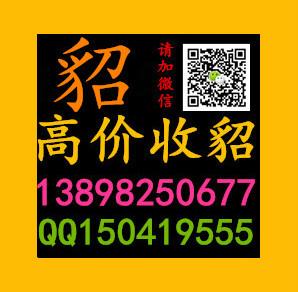 貂

请加微信

高价收貂

13898250677

QQ150419555